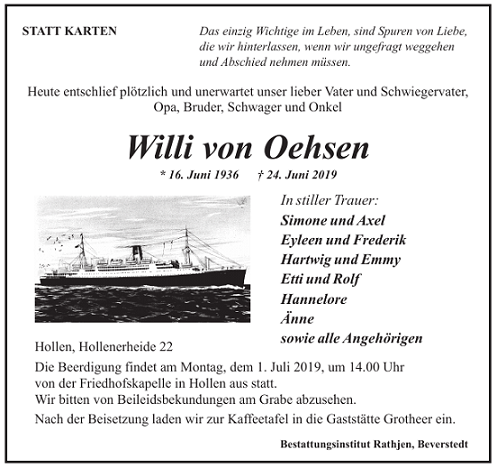 STATT KARTEN

Das einzig Wichtige im Leben, sind Spuren von Liebe, die wir hinterlassen, wenn wir ungefragt weggehen und Abschied nehmen müssen.

Heute entschlief plötzlich und unerwartet unser lieber Vater und Schwiegervater, Opa, Bruder, Schwager und Onkel

Willi von Oehsen

* 16. Juni 1936 † 24. Juni 2019

In stiller Trauer:
Simone und Axel
Eyleen und Frederik
Hartwig und Emmy
Etti und Rolf
Hannelore
Änne
sowie alle Angehörigen

Hollen, Hollenerheide 22

Die Beerdigung findet am Montag, dem 1. Juli 2019, um 14.00 Uhr von der Friedhofskapelle in Hollen aus statt.
Wir bitten von Beileidsbekundungen am Grabe abzusehen.

Nach der Beisetzung laden wir zur Kaffeetafel in die Gaststätte Grotheer ein.

Bestattungsinstitut Rathjen, Beverstedt